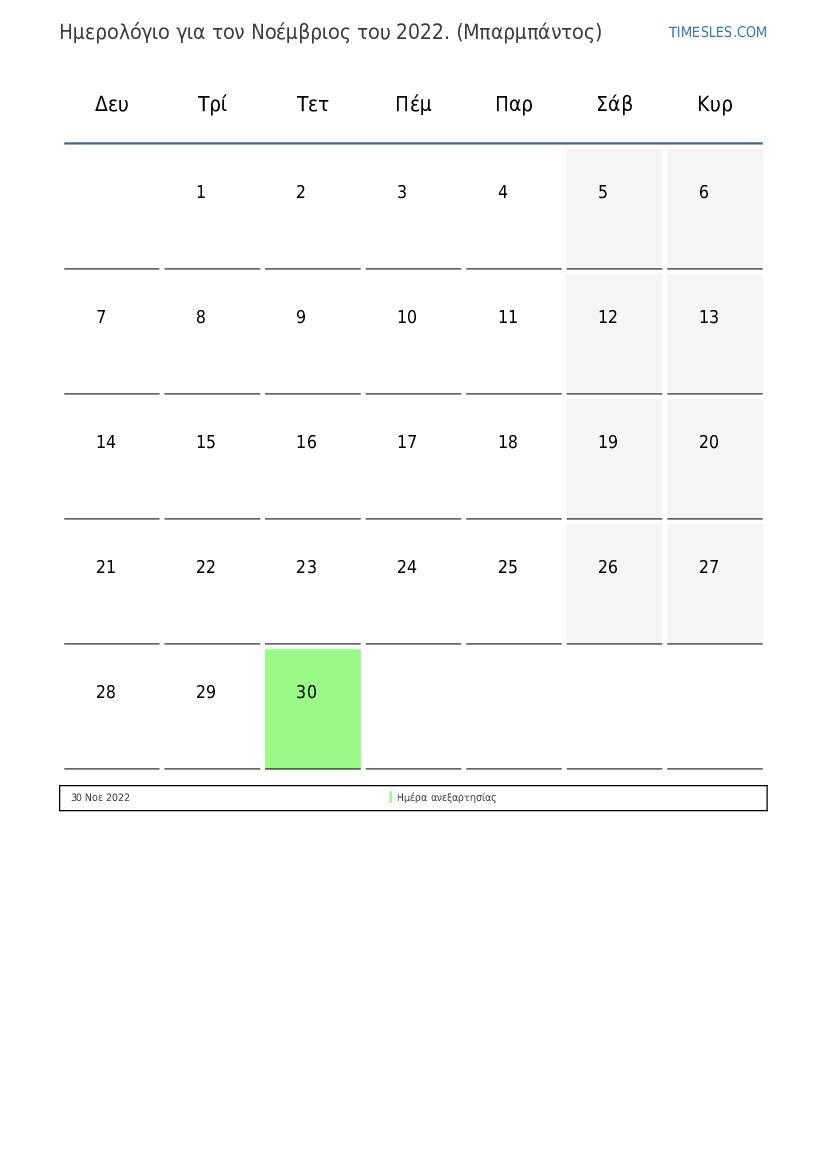 Ημερολόγιο για τον Νοέμβριος του 2022. (Μπαρμπάντος)

TIMESLES.COM

| Δευ | Τρί | Τετ | Πέμ | Παρ | Σάβ | Κυρ |
|---|---|---|---|---|---|---|
| | 1 | 2 | 3 | 4 | 5 | 6 |
| 7 | 8 | 9 | 10 | 11 | 12 | 13 |
| 14 | 15 | 16 | 17 | 18 | 19 | 20 |
| 21 | 22 | 23 | 24 | 25 | 26 | 27 |
| 28 | 29 | 30 | | | | |

30 Νοε 2022 Ημέρα ανεξαρτησίας